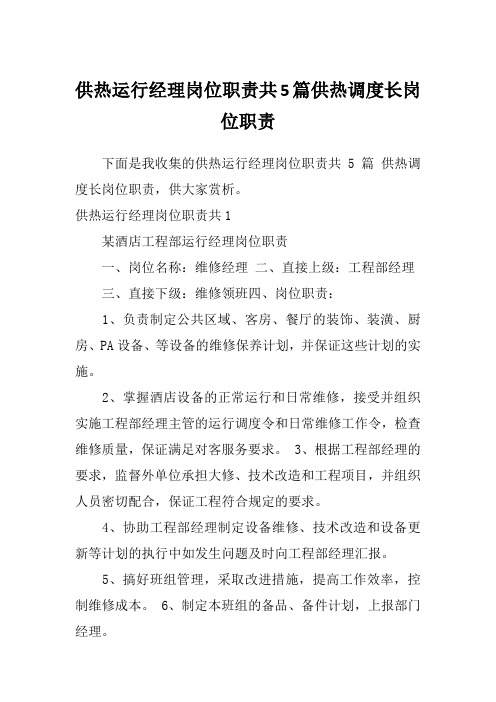 供热运行经理岗位职责共5篇供热调度长岗位职责

下面是我收集的供热运行经理岗位职责共 5 篇 供热调度长岗位职责，供大家赏析。

供热运行经理岗位职责共1

某酒店工程部运行经理岗位职责

一、岗位名称：维修经理 二、直接上级：工程部经理

三、直接下级：维修领班四、岗位职责：

1、负责制定公共区域、客房、餐厅的装饰、装潢、厨房、PA设备、等设备的维修保养计划，并保证这些计划的实施。

2、掌握酒店设备的正常运行和日常维修，接受并组织实施工程部经理主管的运行调度令和日常维修工作令，检查维修质量，保证满足对客服务要求。 3、根据工程部经理的要求，监督外单位承担大修、技术改造和工程项目，并组织人员密切配合，保证工程符合规定的要求。

4、协助工程部经理制定设备维修、技术改造和设备更新等计划的执行中如发生问题及时向工程部经理汇报。

5、搞好班组管理，采取改进措施，提高工作效率，控制维修成本。 6、制定本班组的备品、备件计划，上报部门经理。